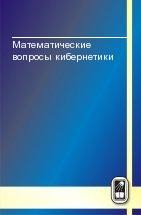 Математические вопросы кибернетики